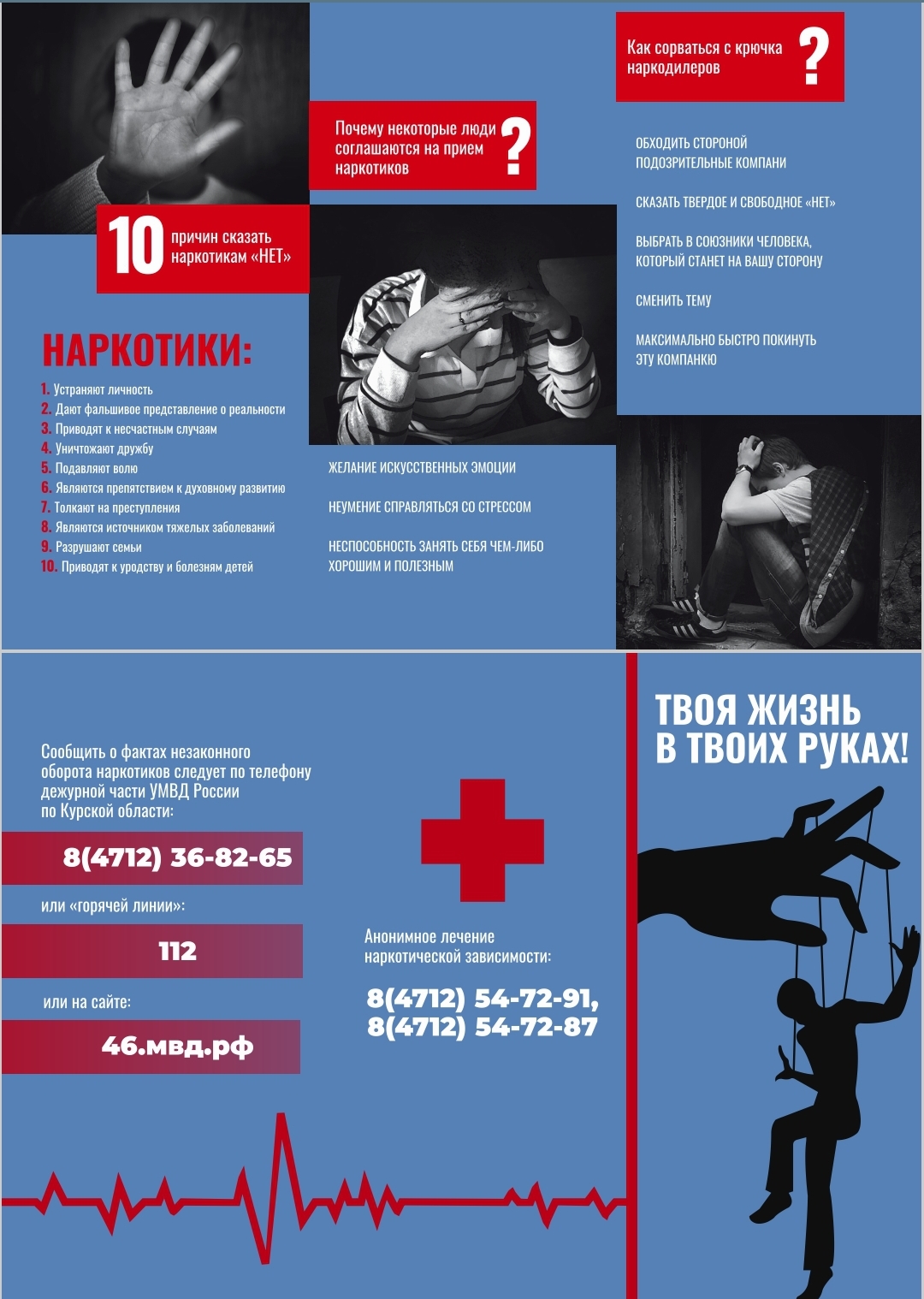 10 причин сказать наркотикам «НЕТ»

НАРКОТИКИ:

1. Устраняют личность
2. Дают фальшивое представление о реальности
3. Приводят к несчастным случаям
4. Уничтожают дружбу
5. Подавляют волю
6. Являются препятствием к духовному развитию
7. Толкают на преступления
8. Являются источником тяжелых заболеваний
9. Разрушают семьи
10. Приводят к уродству и болезням детей

Почему некоторые люди соглашаются на прием наркотиков ?

ЖЕЛАНИЕ ИСКУССТВЕННЫХ ЭМОЦИИ

НЕУМЕНИЕ СПРАВЛЯТЬСЯ СО СТРЕССОМ

НЕСПОСОБНОСТЬ ЗАНЯТЬ СЕБЯ ЧЕМ-ЛИБО ХОРОШИМ И ПОЛЕЗНЫМ

Как сорваться с крючка наркодилеров ?

ОБХОДИТЬ СТОРОНОЙ ПОДОЗРИТЕЛЬНЫЕ КОМПАНИ

СКАЗАТЬ ТВЕРДОЕ И СВОБОДНОЕ «НЕТ»

ВЫБРАТЬ В СОЮЗНИКИ ЧЕЛОВЕКА, КОТОРЫЙ СТАНЕТ НА ВАШУ СТОРОНУ

СМЕНИТЬ ТЕМУ

МАКСИМАЛЬНО БЫСТРО ПОКИНУТЬ ЭТУ КОМПАНКЮ

Сообщить о фактах незаконного оборота наркотиков следует по телефону дежурной части УМВД России по Курской области:

8(4712) 36-82-65

или «горячей линии»:

112

или на сайте:

46.мвд.рф

Анонимное лечение наркотической зависимости:

8(4712) 54-72-91,
8(4712) 54-72-87

ТВОЯ ЖИЗНЬ В ТВОИХ РУКАХ!